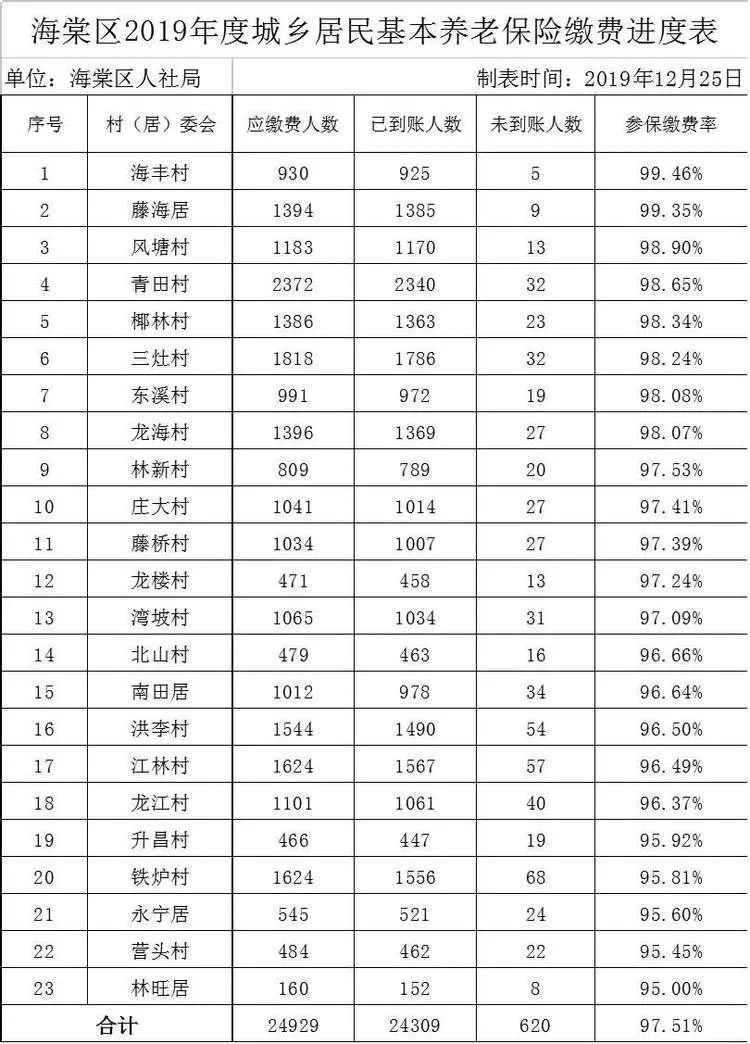 海棠区2019年度城乡居民基本养老保险缴费进度表

单位：海棠区人社局　　制表时间：2019年12月25日

| 序号 | 村（居）委会 | 应缴费人数 | 已到账人数 | 未到账人数 | 参保缴费率 |
|---|---|---|---|---|---|
| 1 | 海丰村 | 930 | 925 | 5 | 99.46% |
| 2 | 藤海居 | 1394 | 1385 | 9 | 99.35% |
| 3 | 风塘村 | 1183 | 1170 | 13 | 98.90% |
| 4 | 青田村 | 2372 | 2340 | 32 | 98.65% |
| 5 | 椰林村 | 1386 | 1363 | 23 | 98.34% |
| 6 | 三灶村 | 1818 | 1786 | 32 | 98.24% |
| 7 | 东溪村 | 991 | 972 | 19 | 98.08% |
| 8 | 龙海村 | 1396 | 1369 | 27 | 98.07% |
| 9 | 林新村 | 809 | 789 | 20 | 97.53% |
| 10 | 庄大村 | 1041 | 1014 | 27 | 97.41% |
| 11 | 藤桥村 | 1034 | 1007 | 27 | 97.39% |
| 12 | 龙楼村 | 471 | 458 | 13 | 97.24% |
| 13 | 湾坡村 | 1065 | 1034 | 31 | 97.09% |
| 14 | 北山村 | 479 | 463 | 16 | 96.66% |
| 15 | 南田居 | 1012 | 978 | 34 | 96.64% |
| 16 | 洪李村 | 1544 | 1490 | 54 | 96.50% |
| 17 | 江林村 | 1624 | 1567 | 57 | 96.49% |
| 18 | 龙江村 | 1101 | 1061 | 40 | 96.37% |
| 19 | 升昌村 | 466 | 447 | 19 | 95.92% |
| 20 | 铁炉村 | 1624 | 1556 | 68 | 95.81% |
| 21 | 永宁居 | 545 | 521 | 24 | 95.60% |
| 22 | 营头村 | 484 | 462 | 22 | 95.45% |
| 23 | 林旺居 | 160 | 152 | 8 | 95.00% |
| 合计 | | 24929 | 24309 | 620 | 97.51% |